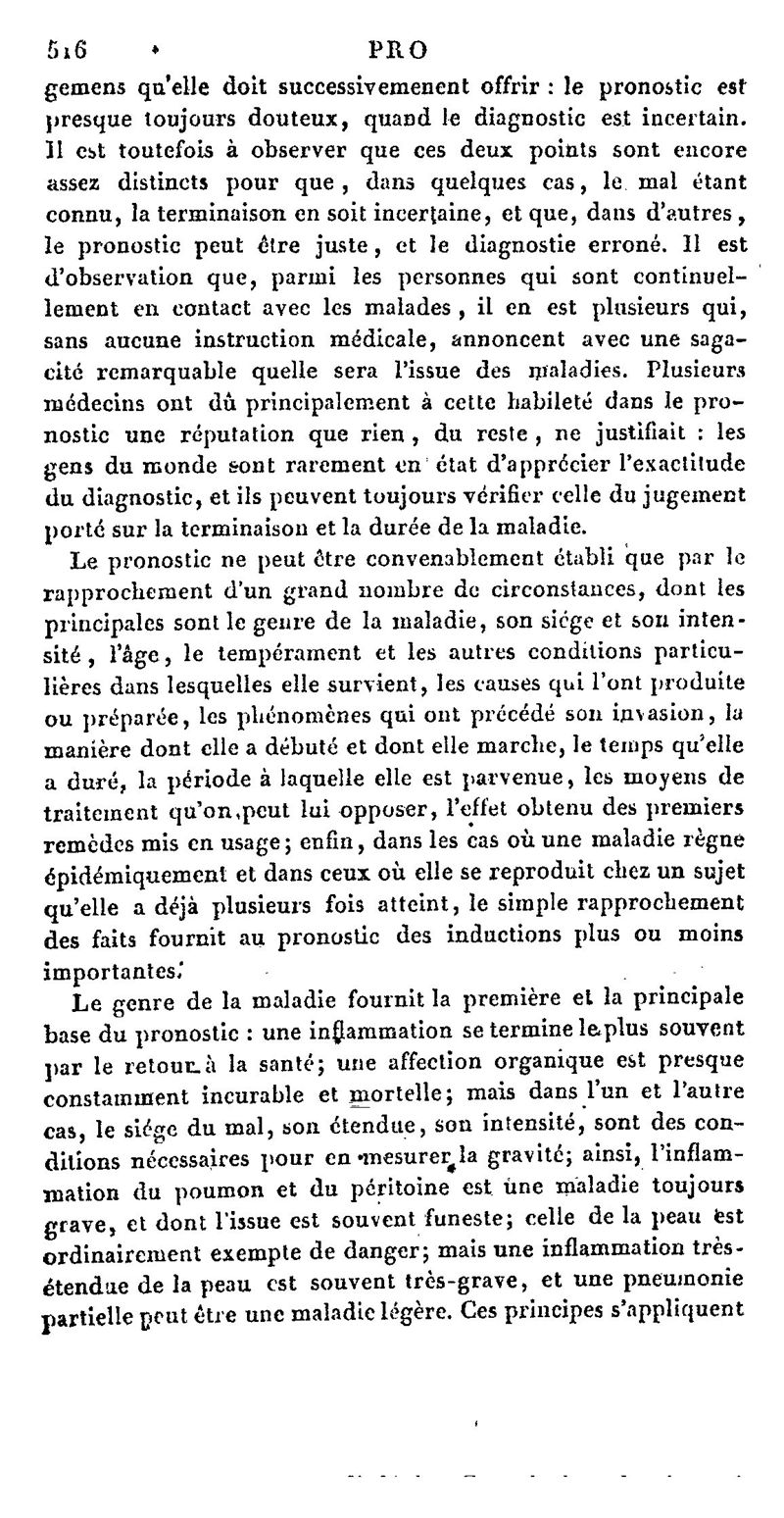 516 PRO

gemens qu'elle doit successivemenent offrir : le pronostic est presque toujours douteux, quand le diagnostic est incertain. Il est toutefois à observer que ces deux points sont encore assez distincts pour que, dans quelques cas, le mal étant connu, la terminaison en soit incertaine, et que, dans d'autres, le pronostic peut être juste, et le diagnostie erroné. Il est d'observation que, parmi les personnes qui sont continuellement en contact avec les malades, il en est plusieurs qui, sans aucune instruction médicale, annoncent avec une sagacité remarquable quelle sera l'issue des maladies. Plusieurs médecins ont dû principalement à cette habileté dans le pronostic une réputation que rien, du reste, ne justifiait : les gens du monde sont rarement en état d'apprécier l'exactitude du diagnostic, et ils peuvent toujours vérifier celle du jugement porté sur la terminaison et la durée de la maladie.

Le pronostic ne peut être convenablement établi que par le rapprochement d'un grand nombre de circonstances, dont les principales sont le genre de la maladie, son siége et son intensité, l'âge, le tempérament et les autres conditions particulières dans lesquelles elle survient, les causes qui l'ont produite ou préparée, les phénomènes qui ont précédé son invasion, la manière dont elle a débuté et dont elle marche, le temps qu'elle a duré, la période à laquelle elle est parvenue, les moyens de traitement qu'on peut lui opposer, l'effet obtenu des premiers remèdes mis en usage; enfin, dans les cas où une maladie règne épidémiquement et dans ceux où elle se reproduit chez un sujet qu'elle a déjà plusieurs fois atteint, le simple rapprochement des faits fournit au pronostic des inductions plus ou moins importantes.

Le genre de la maladie fournit la première et la principale base du pronostic : une inflammation se termine le plus souvent par le retour à la santé; une affection organique est presque constamment incurable et mortelle; mais dans l'un et l'autre cas, le siége du mal, son étendue, son intensité, sont des conditions nécessaires pour en mesurer la gravité; ainsi, l'inflammation du poumon et du péritoine est une maladie toujours grave, et dont l'issue est souvent funeste; celle de la peau est ordinairement exempte de danger; mais une inflammation très-étendue de la peau est souvent très-grave, et une pneumonie partielle peut être une maladie légère. Ces principes s'appliquent